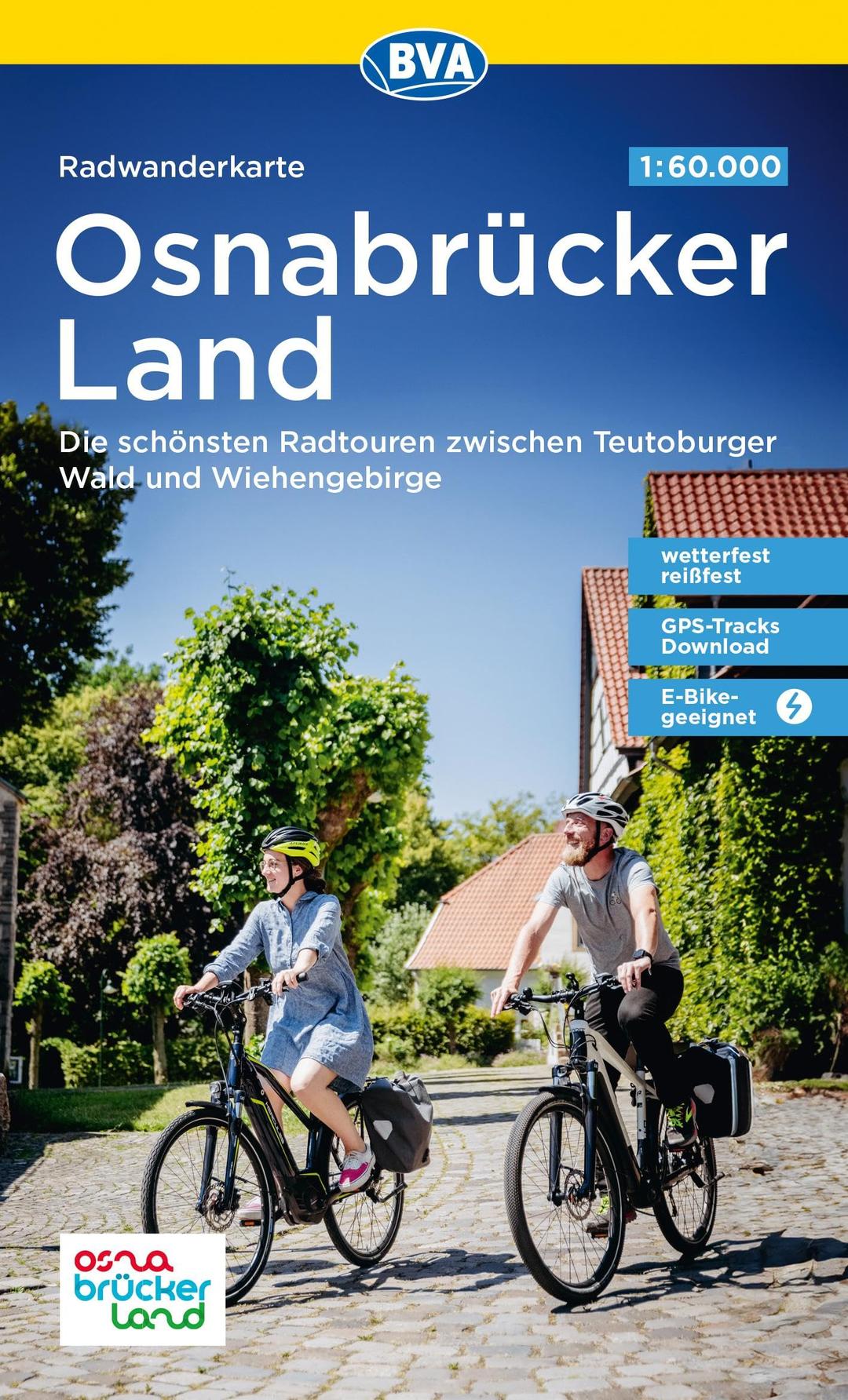 BVA

Radwanderkarte

1:60.000

Osnabrücker Land

Die schönsten Radtouren zwischen Teutoburger Wald und Wiehengebirge

wetterfest reißfest

GPS-Tracks Download

E-Bike-geeignet

osna brücker land